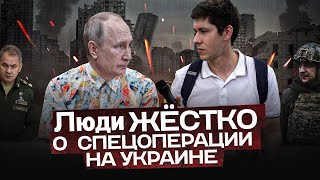 Люди ЖЁСТКО
О СПЕЦОПЕРАЦИИ
НА УКРАИНЕ